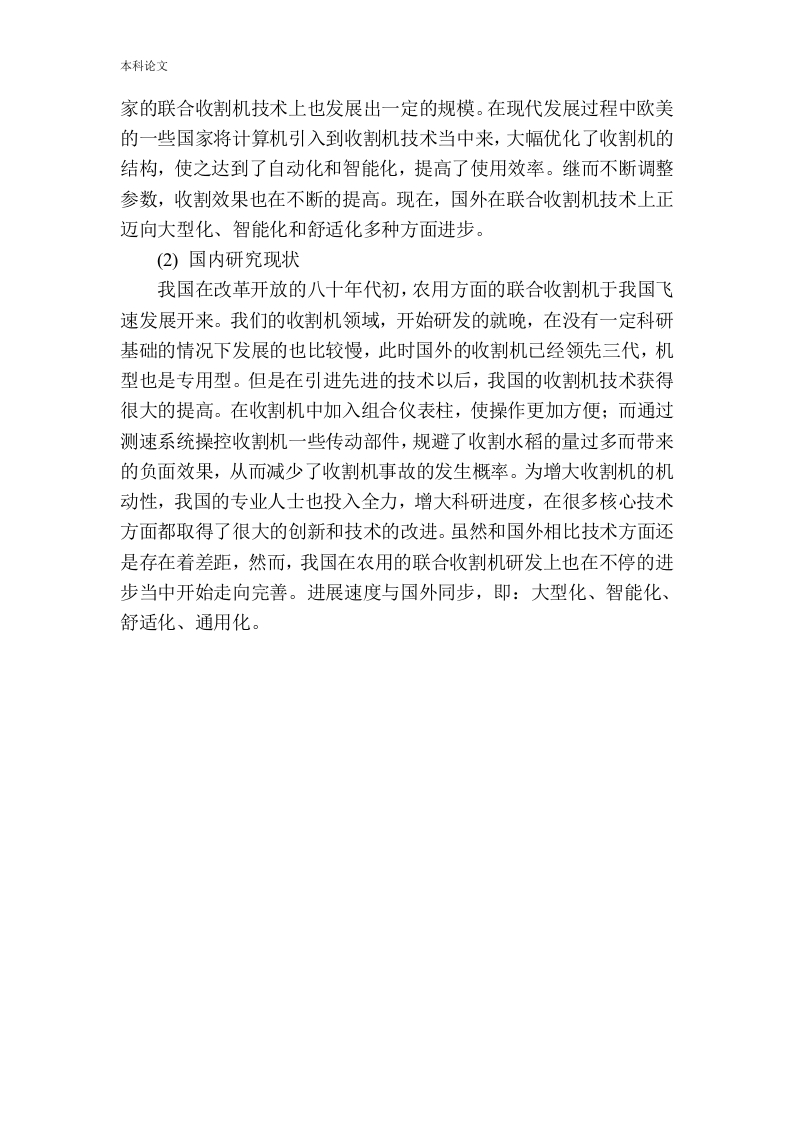 本科论文

家的联合收割机技术上也发展出一定的规模。在现代发展过程中欧美的一些国家将计算机引入到收割机技术当中来，大幅优化了收割机的结构，使之达到了自动化和智能化，提高了使用效率。继而不断调整参数，收割效果也在不断的提高。现在，国外在联合收割机技术上正迈向大型化、智能化和舒适化多种方面进步。

(2) 国内研究现状

我国在改革开放的八十年代初，农用方面的联合收割机于我国飞速发展开来。我们的收割机领域，开始研发的就晚，在没有一定科研基础的情况下发展的也比较慢，此时国外的收割机已经领先三代，机型也是专用型。但是在引进先进的技术以后，我国的收割机技术获得很大的提高。在收割机中加入组合仪表柱，使操作更加方便；而通过测速系统操控收割机一些传动部件，规避了收割水稻的量过多而带来的负面效果，从而减少了收割机事故的发生概率。为增大收割机的机动性，我国的专业人士也投入全力，增大科研进度，在很多核心技术方面都取得了很大的创新和技术的改进。虽然和国外相比技术方面还是存在着差距，然而，我国在农用的联合收割机研发上也在不停的进步当中开始走向完善。进展速度与国外同步，即：大型化、智能化、舒适化、通用化。